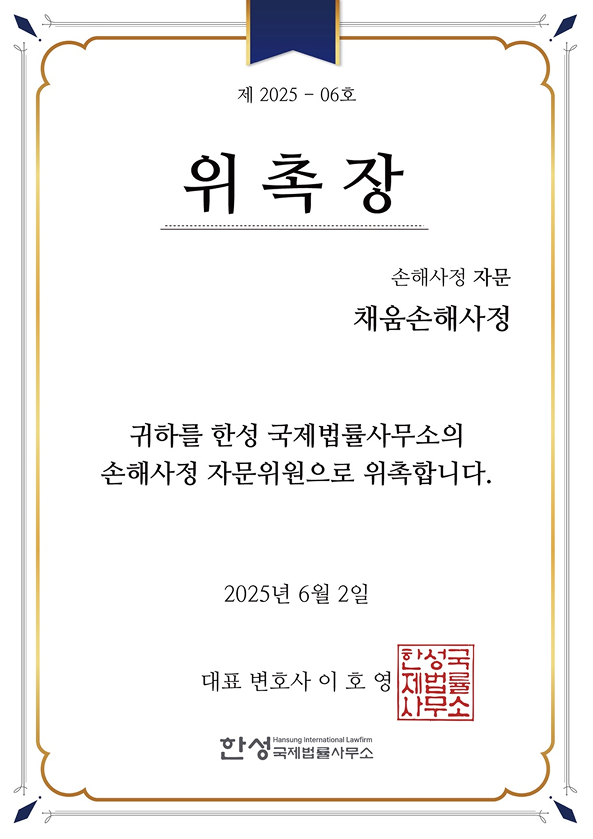 제 2025 - 06호

위 촉 장

손해사정 자문

채움손해사정

귀하를 한성 국제법률사무소의 손해사정 자문위원으로 위촉합니다.

2025년 6월 2일

대표 변호사 이 호 영

한성국제법률사무소

한성 Hansung International Lawfirm 국제법률사무소